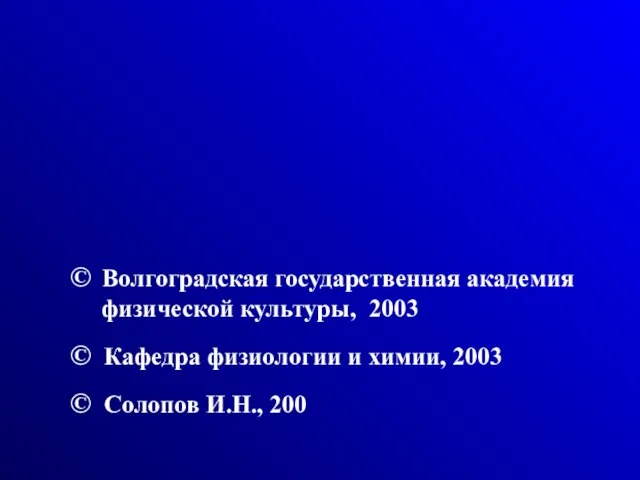 © Волгоградская государственная академия физической культуры, 2003

© Кафедра физиологии и химии, 2003

© Солопов И.Н., 200